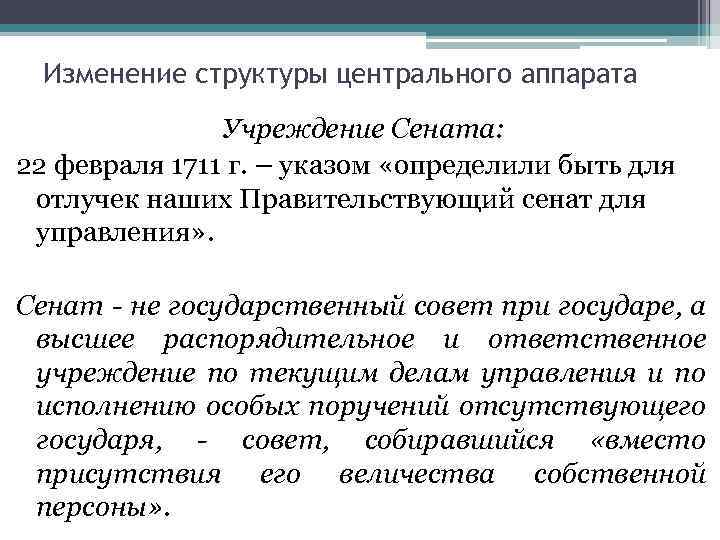 Изменение структуры центрального аппарата

Учреждение Сената:

22 февраля 1711 г. – указом «определили быть для отлучек наших Правительствующий сенат для управления».

Сенат - не государственный совет при государе, а высшее распорядительное и ответственное учреждение по текущим делам управления и по исполнению особых поручений отсутствующего государя, - совет, собиравшийся «вместо присутствия его величества собственной персоны».